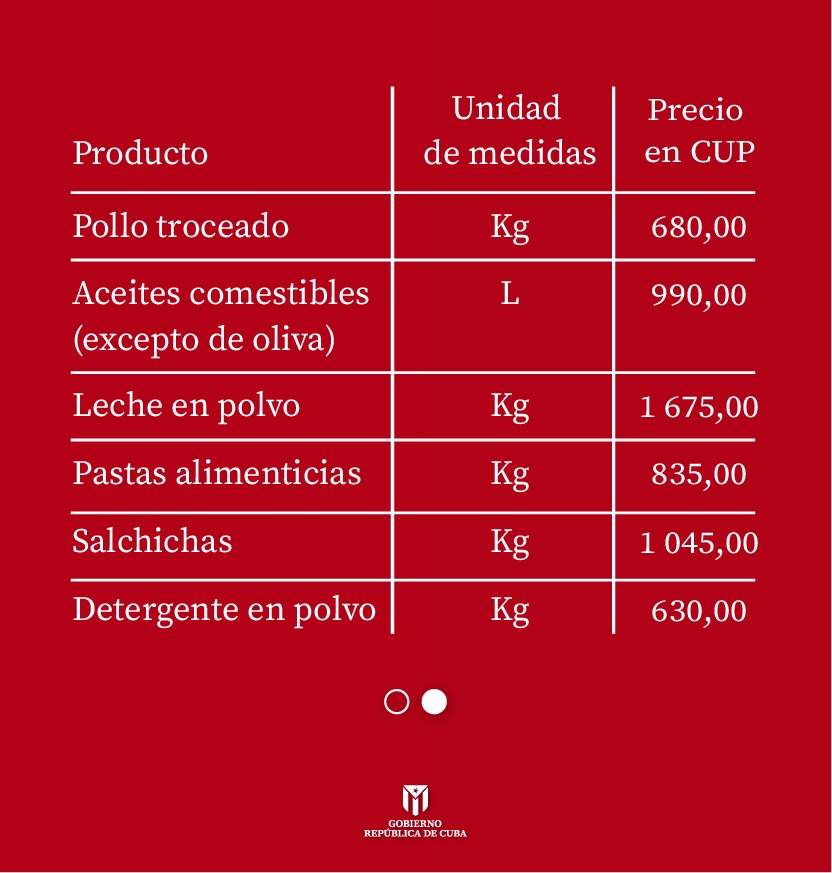 | Producto | Unidad de medidas | Precio en CUP |
|---|---|---|
| Pollo troceado | Kg | 680,00 |
| Aceites comestibles (excepto de oliva) | L | 990,00 |
| Leche en polvo | Kg | 1 675,00 |
| Pastas alimenticias | Kg | 835,00 |
| Salchichas | Kg | 1 045,00 |
| Detergente en polvo | Kg | 630,00 |

GOBIERNO
REPÚBLICA DE CUBA